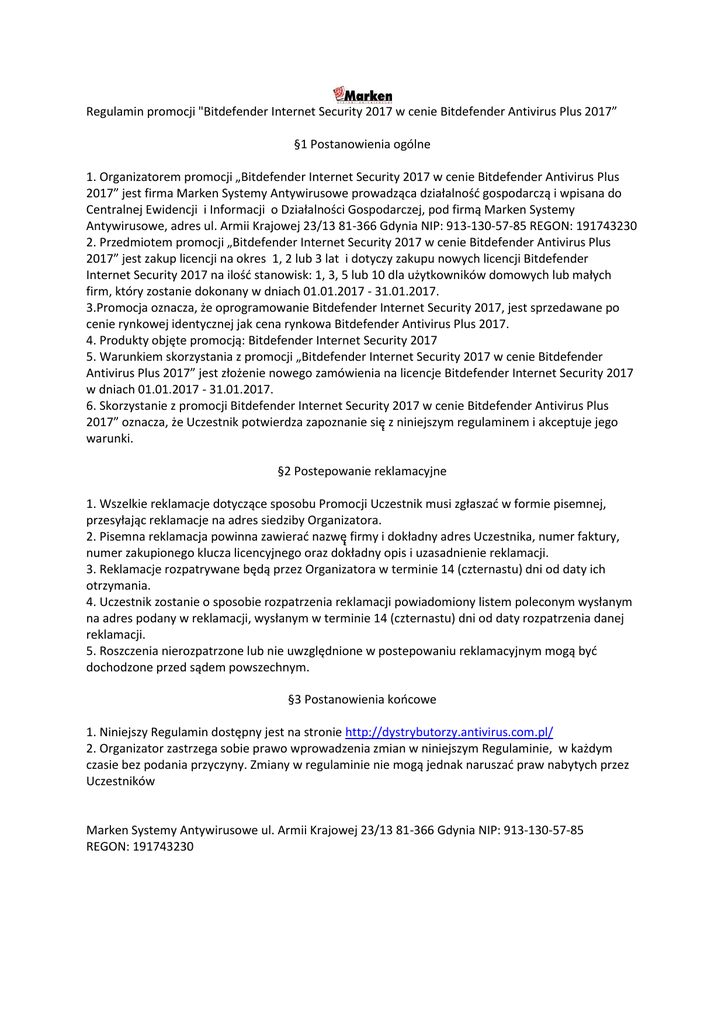 Marken

Regulamin promocji "Bitdefender Internet Security 2017 w cenie Bitdefender Antivirus Plus 2017"

§1 Postanowienia ogólne

1. Organizatorem promocji „Bitdefender Internet Security 2017 w cenie Bitdefender Antivirus Plus 2017" jest firma Marken Systemy Antywirusowe prowadząca działalność gospodarczą i wpisana do Centralnej Ewidencji i Informacji o Działalności Gospodarczej, pod firmą Marken Systemy Antywirusowe, adres ul. Armii Krajowej 23/13 81-366 Gdynia NIP: 913-130-57-85 REGON: 191743230
2. Przedmiotem promocji „Bitdefender Internet Security 2017 w cenie Bitdefender Antivirus Plus 2017" jest zakup licencji na okres 1, 2 lub 3 lat i dotyczy zakupu nowych licencji Bitdefender Internet Security 2017 na ilość stanowisk: 1, 3, 5 lub 10 dla użytkowników domowych lub małych firm, który zostanie dokonany w dniach 01.01.2017 - 31.01.2017.
3.Promocja oznacza, że oprogramowanie Bitdefender Internet Security 2017, jest sprzedawane po cenie rynkowej identycznej jak cena rynkowa Bitdefender Antivirus Plus 2017.
4. Produkty objęte promocją: Bitdefender Internet Security 2017
5. Warunkiem skorzystania z promocji „Bitdefender Internet Security 2017 w cenie Bitdefender Antivirus Plus 2017" jest złożenie nowego zamówienia na licencje Bitdefender Internet Security 2017 w dniach 01.01.2017 - 31.01.2017.
6. Skorzystanie z promocji Bitdefender Internet Security 2017 w cenie Bitdefender Antivirus Plus 2017" oznacza, że Uczestnik potwierdza zapoznanie się z niniejszym regulaminem i akceptuje jego warunki.

§2 Postepowanie reklamacyjne

1. Wszelkie reklamacje dotyczące sposobu Promocji Uczestnik musi zgłaszać w formie pisemnej, przesyłając reklamacje na adres siedziby Organizatora.
2. Pisemna reklamacja powinna zawierać nazwę firmy i dokładny adres Uczestnika, numer faktury, numer zakupionego klucza licencyjnego oraz dokładny opis i uzasadnienie reklamacji.
3. Reklamacje rozpatrywane będą przez Organizatora w terminie 14 (czternastu) dni od daty ich otrzymania.
4. Uczestnik zostanie o sposobie rozpatrzenia reklamacji powiadomiony listem poleconym wysłanym na adres podany w reklamacji, wysłanym w terminie 14 (czternastu) dni od daty rozpatrzenia danej reklamacji.
5. Roszczenia nierozpatrzone lub nie uwzględnione w postepowaniu reklamacyjnym mogą być dochodzone przed sądem powszechnym.

§3 Postanowienia końcowe

1. Niniejszy Regulamin dostępny jest na stronie http://dystrybutorzy.antivirus.com.pl/
2. Organizator zastrzega sobie prawo wprowadzenia zmian w niniejszym Regulaminie, w każdym czasie bez podania przyczyny. Zmiany w regulaminie nie mogą jednak naruszać praw nabytych przez Uczestników

Marken Systemy Antywirusowe ul. Armii Krajowej 23/13 81-366 Gdynia NIP: 913-130-57-85 REGON: 191743230